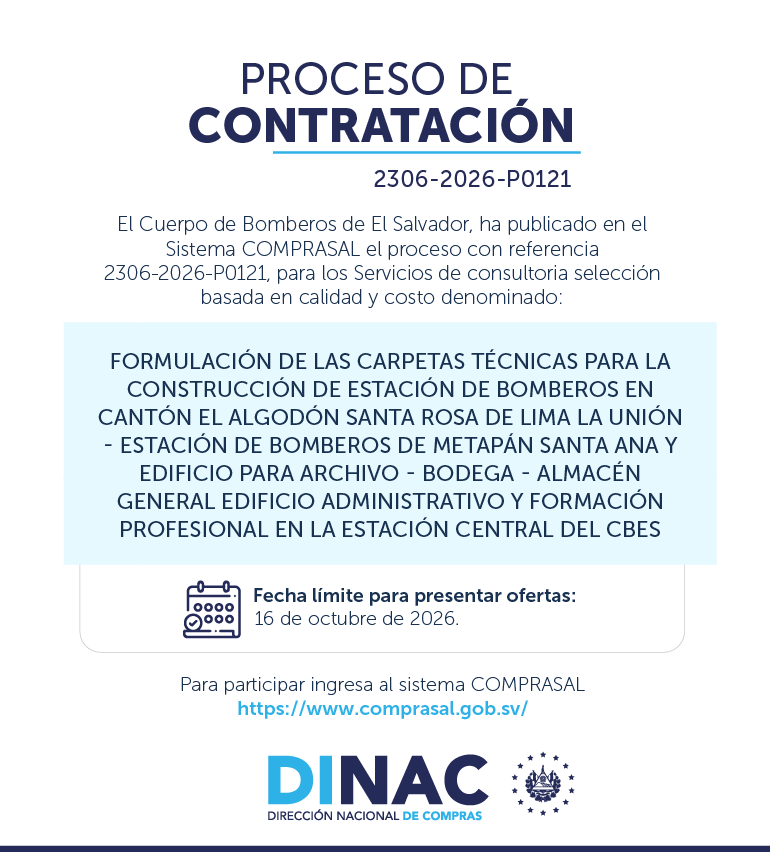 PROCESO DE
CONTRATACIÓN

2306-2026-P0121

El Cuerpo de Bomberos de El Salvador, ha publicado en el Sistema COMPRASAL el proceso con referencia 2306-2026-P0121, para los Servicios de consultoria selección basada en calidad y costo denominado:

FORMULACIÓN DE LAS CARPETAS TÉCNICAS PARA LA CONSTRUCCIÓN DE ESTACIÓN DE BOMBEROS EN CANTÓN EL ALGODÓN SANTA ROSA DE LIMA LA UNIÓN - ESTACIÓN DE BOMBEROS DE METAPÁN SANTA ANA Y EDIFICIO PARA ARCHIVO - BODEGA - ALMACÉN GENERAL EDIFICIO ADMINISTRATIVO Y FORMACIÓN PROFESIONAL EN LA ESTACIÓN CENTRAL DEL CBES

Fecha límite para presentar ofertas:
16 de octubre de 2026.

Para participar ingresa al sistema COMPRASAL
https://www.comprasal.gob.sv/

DINAC
DIRECCIÓN NACIONAL DE COMPRAS